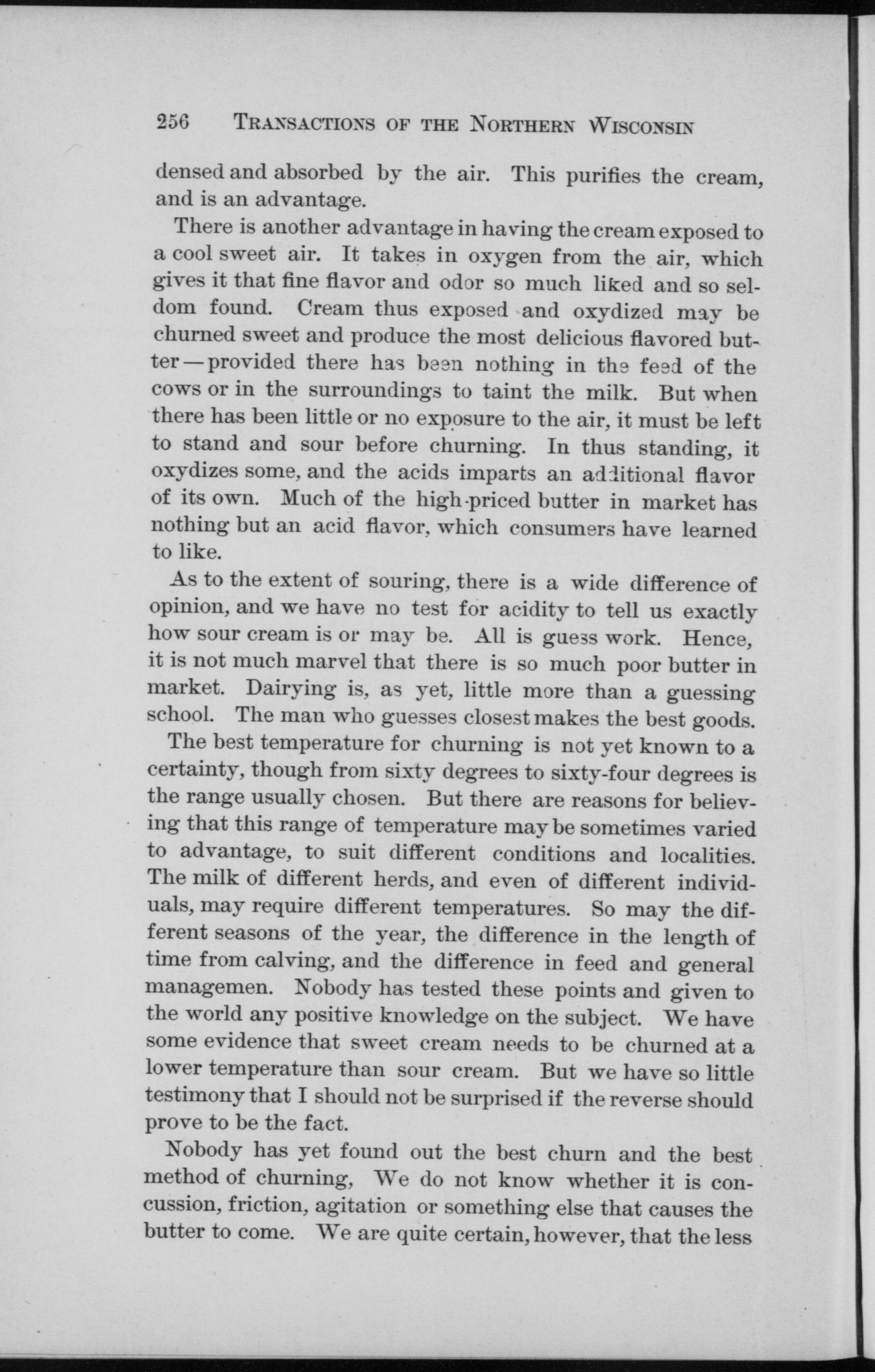 256 TRANSACTIONS OF THE NORTHERN WISCONSIN

densed and absorbed by the air. This purifies the cream, and is an advantage.

There is another advantage in having the cream exposed to a cool sweet air. It takes in oxygen from the air, which gives it that fine flavor and odor so much liked and so seldom found. Cream thus exposed and oxydized may be churned sweet and produce the most delicious flavored butter—provided there has been nothing in the feed of the cows or in the surroundings to taint the milk. But when there has been little or no exposure to the air, it must be left to stand and sour before churning. In thus standing, it oxydizes some, and the acids imparts an additional flavor of its own. Much of the high-priced butter in market has nothing but an acid flavor, which consumers have learned to like.

As to the extent of souring, there is a wide difference of opinion, and we have no test for acidity to tell us exactly how sour cream is or may be. All is guess work. Hence, it is not much marvel that there is so much poor butter in market. Dairying is, as yet, little more than a guessing school. The man who guesses closest makes the best goods.

The best temperature for churning is not yet known to a certainty, though from sixty degrees to sixty-four degrees is the range usually chosen. But there are reasons for believing that this range of temperature may be sometimes varied to advantage, to suit different conditions and localities. The milk of different herds, and even of different individuals, may require different temperatures. So may the different seasons of the year, the difference in the length of time from calving, and the difference in feed and general managemen. Nobody has tested these points and given to the world any positive knowledge on the subject. We have some evidence that sweet cream needs to be churned at a lower temperature than sour cream. But we have so little testimony that I should not be surprised if the reverse should prove to be the fact.

Nobody has yet found out the best churn and the best method of churning, We do not know whether it is concussion, friction, agitation or something else that causes the butter to come. We are quite certain, however, that the less